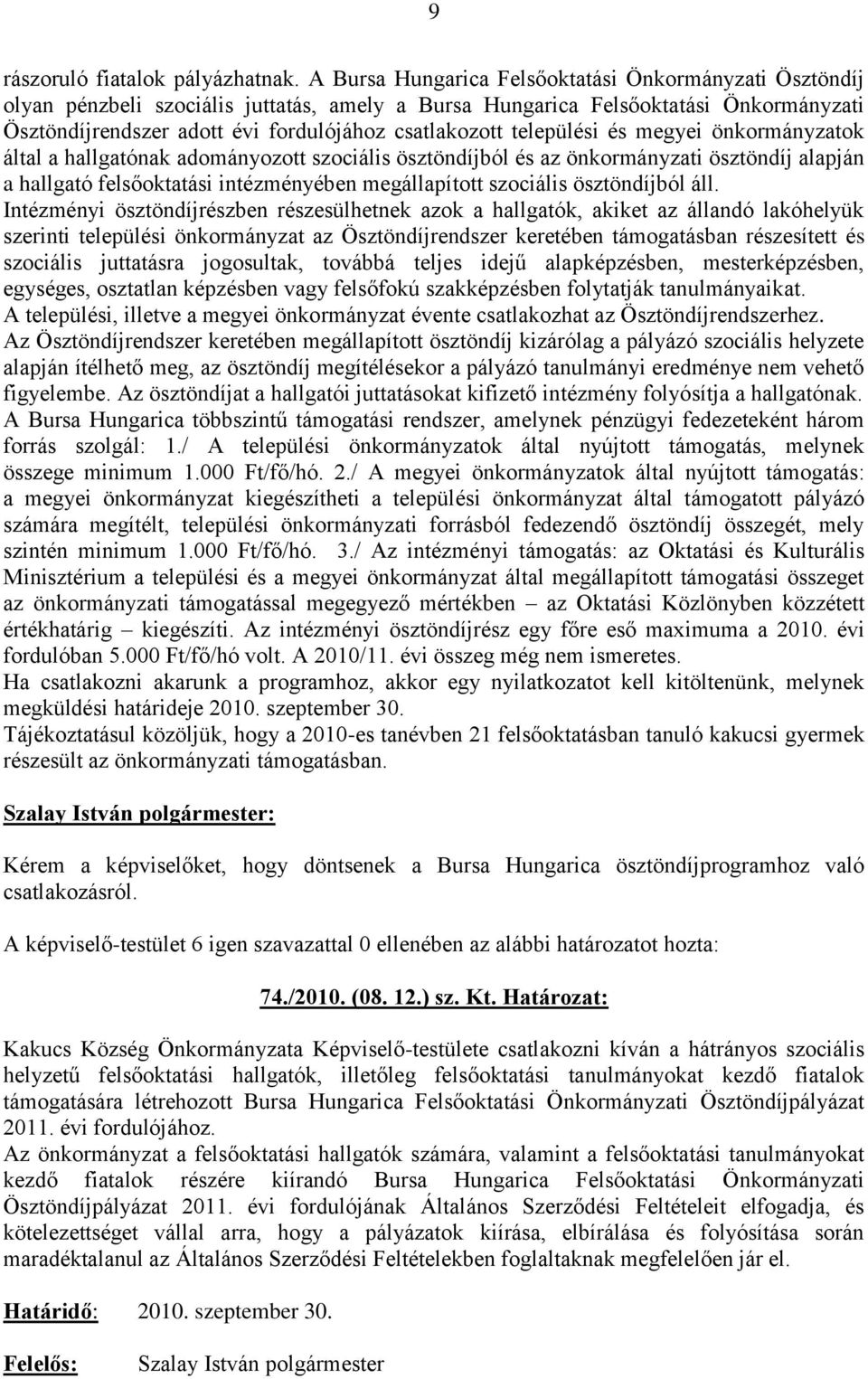 9

rászoruló fiatalok pályázhatnak. A Bursa Hungarica Felsőoktatási Önkormányzati Ösztöndíj olyan pénzbeli szociális juttatás, amely a Bursa Hungarica Felsőoktatási Önkormányzati Ösztöndíjrendszer adott évi fordulójához csatlakozott települési és megyei önkormányzatok által a hallgatónak adományozott szociális ösztöndíjból és az önkormányzati ösztöndíj alapján a hallgató felsőoktatási intézményében megállapított szociális ösztöndíjból áll.
Intézményi ösztöndíjrészben részesülhetnek azok a hallgatók, akiket az állandó lakóhelyük szerinti települési önkormányzat az Ösztöndíjrendszer keretében támogatásban részesített és szociális juttatásra jogosultak, továbbá teljes idejű alapképzésben, mesterképzésben, egységes, osztatlan képzésben vagy felsőfokú szakképzésben folytatják tanulmányaikat.
A települési, illetve a megyei önkormányzat évente csatlakozhat az Ösztöndíjrendszerhez.
Az Ösztöndíjrendszer keretében megállapított ösztöndíj kizárólag a pályázó szociális helyzete alapján ítélhető meg, az ösztöndíj megítélésekor a pályázó tanulmányi eredménye nem vehető figyelembe. Az ösztöndíjat a hallgatói juttatásokat kifizető intézmény folyósítja a hallgatónak.
A Bursa Hungarica többszintű támogatási rendszer, amelynek pénzügyi fedezeteként három forrás szolgál: 1./ A települési önkormányzatok által nyújtott támogatás, melynek összege minimum 1.000 Ft/fő/hó. 2./ A megyei önkormányzatok által nyújtott támogatás: a megyei önkormányzat kiegészítheti a települési önkormányzat által támogatott pályázó számára megítélt, települési önkormányzati forrásból fedezendő ösztöndíj összegét, mely szintén minimum 1.000 Ft/fő/hó. 3./ Az intézményi támogatás: az Oktatási és Kulturális Minisztérium a települési és a megyei önkormányzat által megállapított támogatási összeget az önkormányzati támogatással megegyező mértékben – az Oktatási Közlönyben közzétett értékhatárig – kiegészíti. Az intézményi ösztöndíjrész egy főre eső maximuma a 2010. évi fordulóban 5.000 Ft/fő/hó volt. A 2010/11. évi összeg még nem ismeretes.
Ha csatlakozni akarunk a programhoz, akkor egy nyilatkozatot kell kitöltenünk, melynek megküldési határideje 2010. szeptember 30.
Tájékoztatásul közöljük, hogy a 2010-es tanévben 21 felsőoktatásban tanuló kakucsi gyermek részesült az önkormányzati támogatásban.

Szalay István polgármester:

Kérem a képviselőket, hogy döntsenek a Bursa Hungarica ösztöndíjprogramhoz való csatlakozásról.

A képviselő-testület 6 igen szavazattal 0 ellenében az alábbi határozatot hozta:

74./2010. (08. 12.) sz. Kt. Határozat:

Kakucs Község Önkormányzata Képviselő-testülete csatlakozni kíván a hátrányos szociális helyzetű felsőoktatási hallgatók, illetőleg felsőoktatási tanulmányokat kezdő fiatalok támogatására létrehozott Bursa Hungarica Felsőoktatási Önkormányzati Ösztöndíjpályázat 2011. évi fordulójához.
Az önkormányzat a felsőoktatási hallgatók számára, valamint a felsőoktatási tanulmányokat kezdő fiatalok részére kiírandó Bursa Hungarica Felsőoktatási Önkormányzati Ösztöndíjpályázat 2011. évi fordulójának Általános Szerződési Feltételeit elfogadja, és kötelezettséget vállal arra, hogy a pályázatok kiírása, elbírálása és folyósítása során maradéktalanul az Általános Szerződési Feltételekben foglaltaknak megfelelően jár el.

Határidő: 2010. szeptember 30.

Felelős: Szalay István polgármester